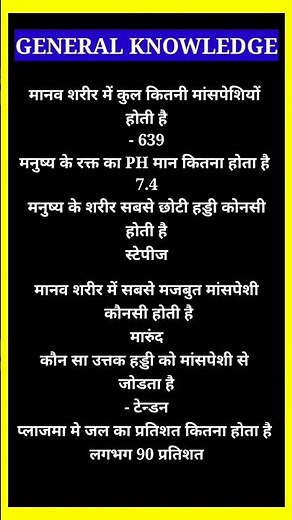 GENERAL KNOWLEDGE

मानव शरीर में कुल कितनी मांसपेशियों होती है
- 639
मनुष्य के रक्त का PH मान कितना होता है
7.4
मनुष्य के शरीर सबसे छोटी हड्डी कोनसी होती है
स्टेपीज

मानव शरीर में सबसे मजबुत मांसपेशी कौनसी होती है
मारुंद
कौन सा उत्तक हड्डी को मांसपेशी से जोडता है
- टेन्डन
प्लाजमा मे जल का प्रतिशत कितना होता है
लगभग 90 प्रतिशत